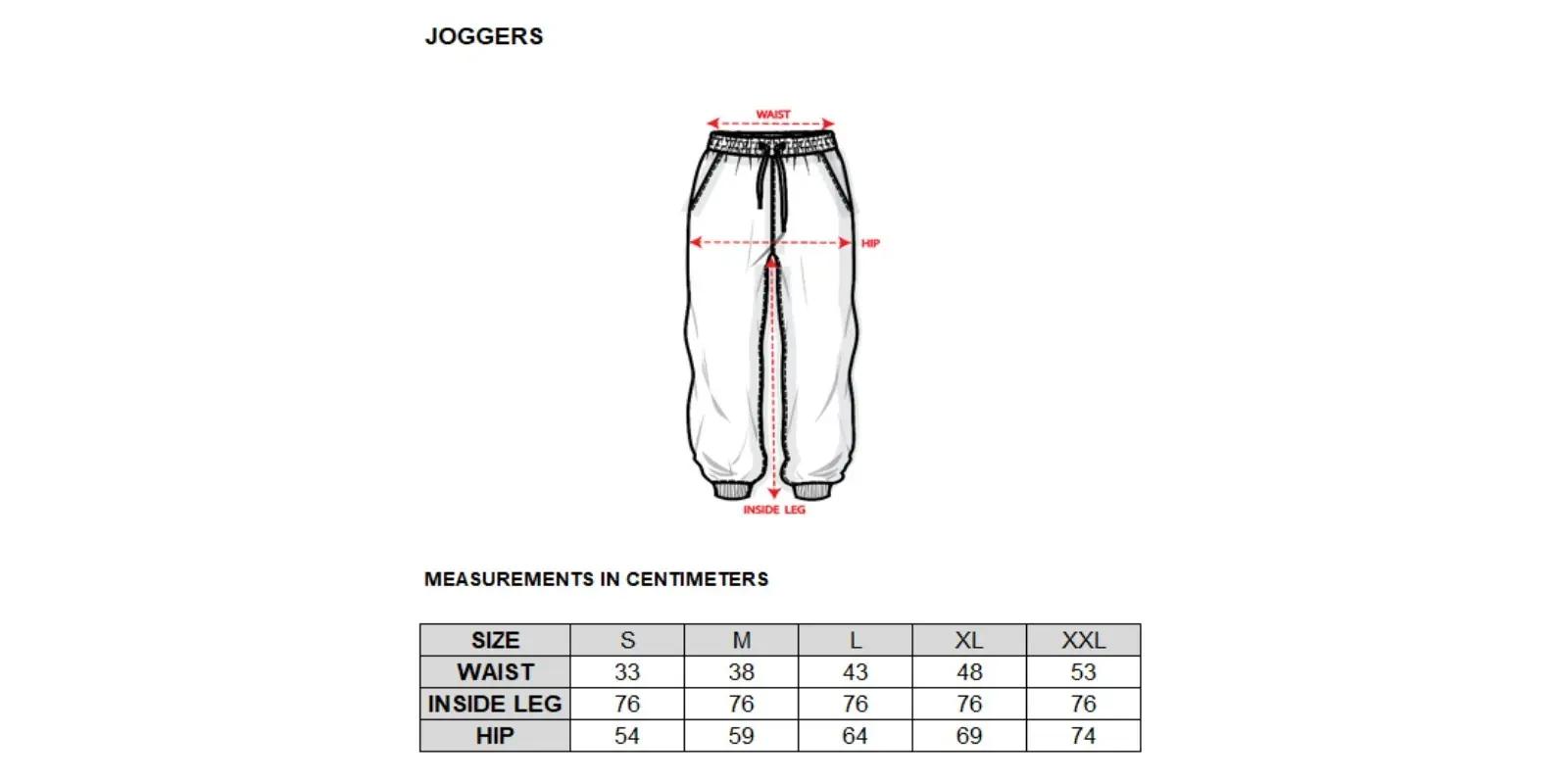 JOGGERS

WAIST

HIP

INSIDE LEG

MEASUREMENTS IN CENTIMETERS

| SIZE | S | M | L | XL | XXL |
|---|---|---|---|---|---|
| WAIST | 33 | 38 | 43 | 48 | 53 |
| INSIDE LEG | 76 | 76 | 76 | 76 | 76 |
| HIP | 54 | 59 | 64 | 69 | 74 |